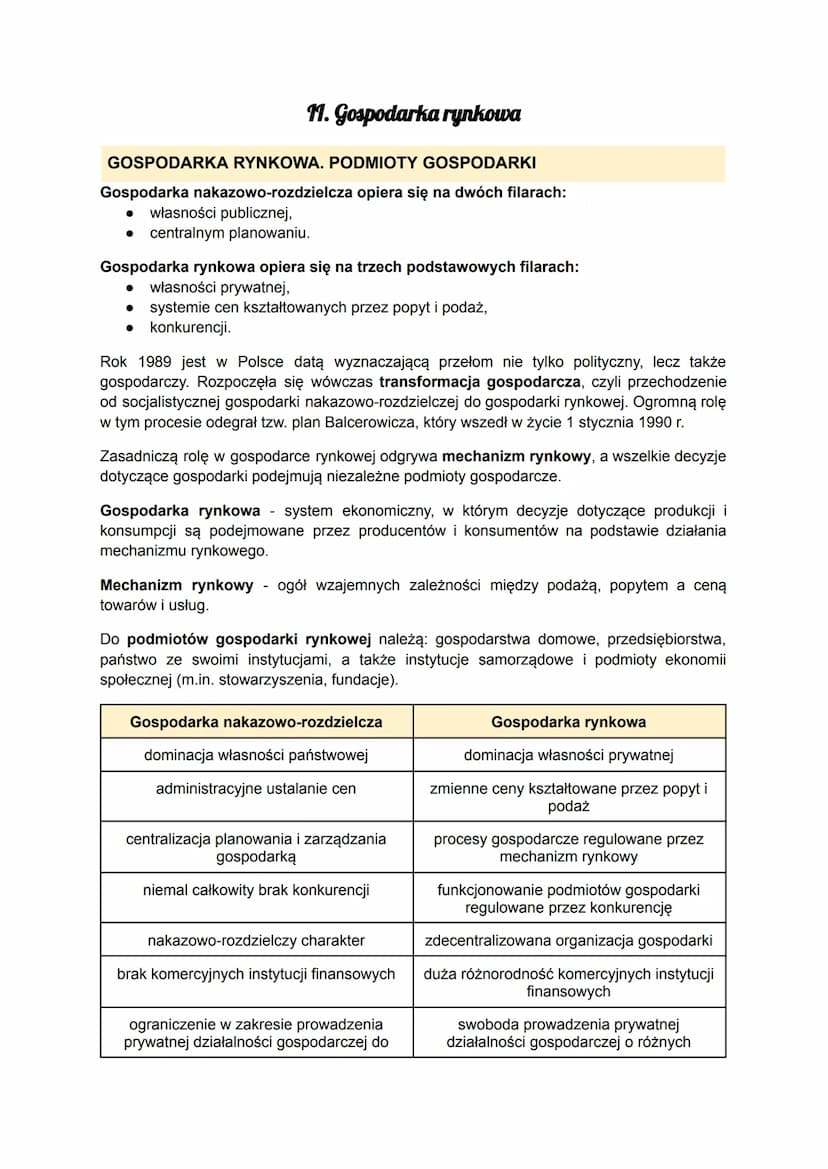 11. Gospodarka rynkowa

GOSPODARKA RYNKOWA. PODMIOTY GOSPODARKI

Gospodarka nakazowo-rozdzielcza opiera się na dwóch filarach:
● własności publicznej,
● centralnym planowaniu.

Gospodarka rynkowa opiera się na trzech podstawowych filarach:
● własności prywatnej,
● systemie cen kształtowanych przez popyt i podaż,
● konkurencji.

Rok 1989 jest w Polsce datą wyznaczającą przełom nie tylko polityczny, lecz także gospodarczy. Rozpoczęła się wówczas transformacja gospodarcza, czyli przechodzenie od socjalistycznej gospodarki nakazowo-rozdzielczej do gospodarki rynkowej. Ogromną rolę w tym procesie odegrał tzw. plan Balcerowicza, który wszedł w życie 1 stycznia 1990 r.

Zasadniczą rolę w gospodarce rynkowej odgrywa mechanizm rynkowy, a wszelkie decyzje dotyczące gospodarki podejmują niezależne podmioty gospodarcze.

Gospodarka rynkowa - system ekonomiczny, w którym decyzje dotyczące produkcji i konsumpcji są podejmowane przez producentów i konsumentów na podstawie działania mechanizmu rynkowego.

Mechanizm rynkowy - ogół wzajemnych zależności między podażą, popytem a ceną towarów i usług.

Do podmiotów gospodarki rynkowej należą: gospodarstwa domowe, przedsiębiorstwa, państwo ze swoimi instytucjami, a także instytucje samorządowe i podmioty ekonomii społecznej (m.in. stowarzyszenia, fundacje).

| Gospodarka nakazowo-rozdzielcza | Gospodarka rynkowa |
|---|---|
| dominacja własności państwowej | dominacja własności prywatnej |
| administracyjne ustalanie cen | zmienne ceny kształtowane przez popyt i podaż |
| centralizacja planowania i zarządzania gospodarką | procesy gospodarcze regulowane przez mechanizm rynkowy |
| niemal całkowity brak konkurencji | funkcjonowanie podmiotów gospodarki regulowane przez konkurencję |
| nakazowo-rozdzielczy charakter | zdecentralizowana organizacja gospodarki |
| brak komercyjnych instytucji finansowych | duża różnorodność komercyjnych instytucji finansowych |
| ograniczenie w zakresie prowadzenia prywatnej działalności gospodarczej do | swoboda prowadzenia prywatnej działalności gospodarczej o różnych |